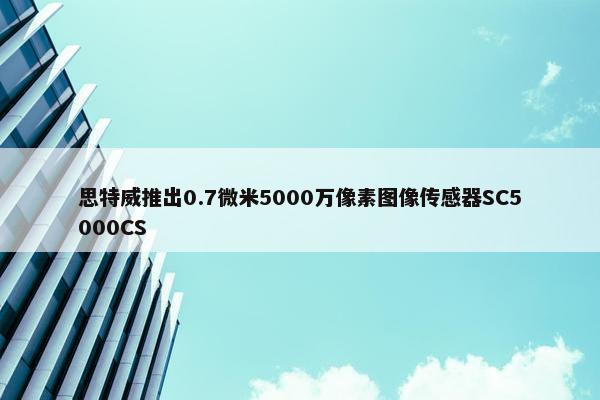 思特威推出0.7微米5000万像素图像传感器SC5000CS